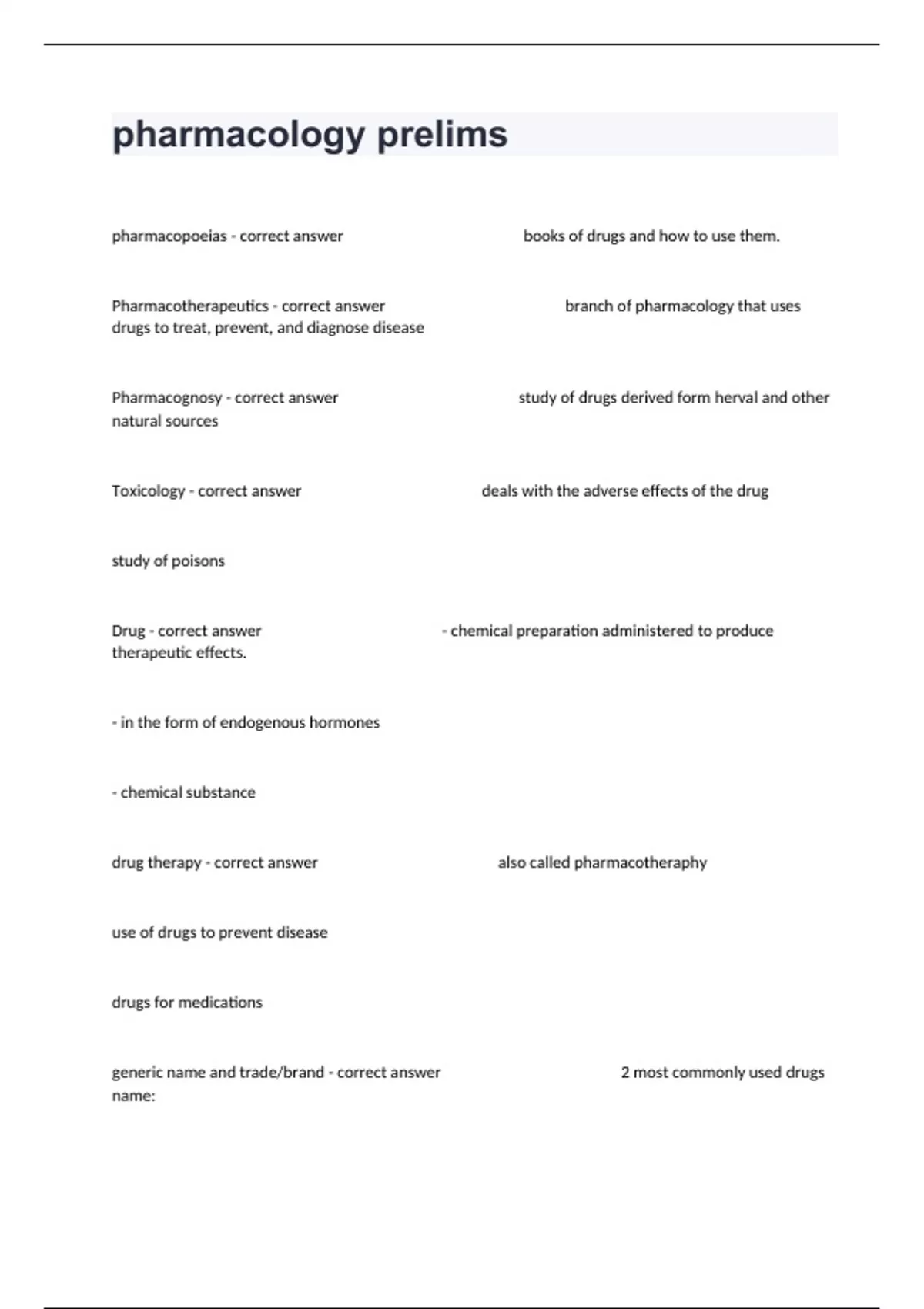 pharmacology prelims

pharmacopoeias - correct answer books of drugs and how to use them.

Pharmacotherapeutics - correct answer branch of pharmacology that uses drugs to treat, prevent, and diagnose disease

Pharmacognosy - correct answer study of drugs derived form herval and other natural sources

Toxicology - correct answer deals with the adverse effects of the drug

study of poisons

Drug - correct answer - chemical preparation administered to produce therapeutic effects.

- in the form of endogenous hormones

- chemical substance

drug therapy - correct answer also called pharmacotheraphy

use of drugs to prevent disease

drugs for medications

generic name and trade/brand - correct answer 2 most commonly used drugs name: